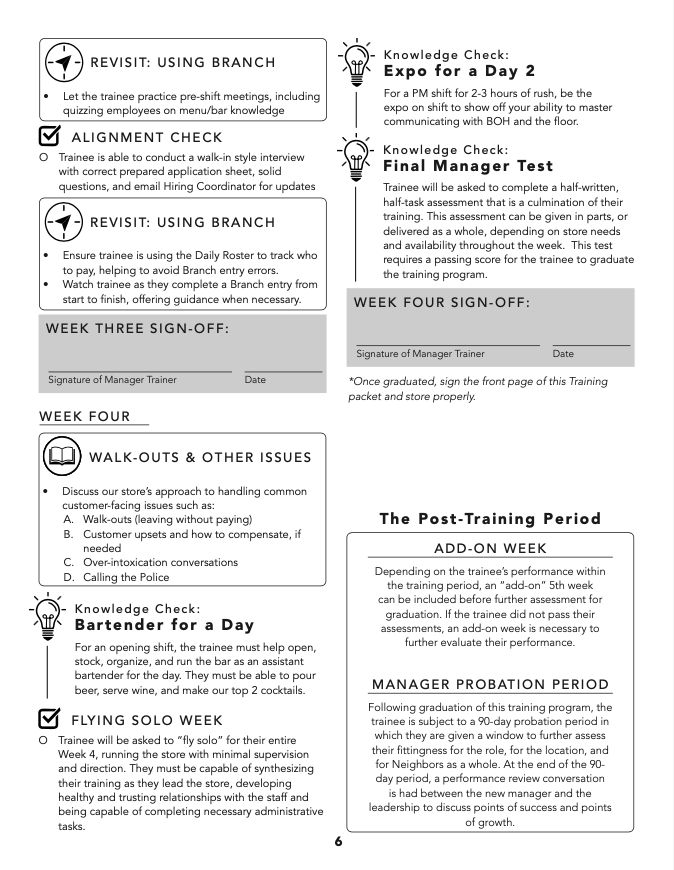 REVISIT: USING BRANCH

• Let the trainee practice pre-shift meetings, including quizzing employees on menu/bar knowledge

ALIGNMENT CHECK

○ Trainee is able to conduct a walk-in style interview with correct prepared application sheet, solid questions, and email Hiring Coordinator for updates

REVISIT: USING BRANCH

• Ensure trainee is using the Daily Roster to track who to pay, helping to avoid Branch entry errors.
• Watch trainee as they complete a Branch entry from start to finish, offering guidance when necessary.

WEEK THREE SIGN-OFF:

Signature of Manager Trainer
Date

WEEK FOUR

WALK-OUTS & OTHER ISSUES

• Discuss our store's approach to handling common customer-facing issues such as:
A. Walk-outs (leaving without paying)
B. Customer upsets and how to compensate, if needed
C. Over-intoxication conversations
D. Calling the Police

Knowledge Check:
Bartender for a Day

For an opening shift, the trainee must help open, stock, organize, and run the bar as an assistant bartender for the day. They must be able to pour beer, serve wine, and make our top 2 cocktails.

FLYING SOLO WEEK

○ Trainee will be asked to "fly solo" for their entire Week 4, running the store with minimal supervision and direction. They must be capable of synthesizing their training as they lead the store, developing healthy and trusting relationships with the staff and being capable of completing necessary administrative tasks.

Knowledge Check:
Expo for a Day 2

For a PM shift for 2-3 hours of rush, be the expo on shift to show off your ability to master communicating with BOH and the floor.

Knowledge Check:
Final Manager Test

Trainee will be asked to complete a half-written, half-task assessment that is a culmination of their training. This assessment can be given in parts, or delivered as a whole, depending on store needs and availability throughout the week. This test requires a passing score for the trainee to graduate the training program.

WEEK FOUR SIGN-OFF:

Signature of Manager Trainer
Date

*Once graduated, sign the front page of this Training packet and store properly.

The Post-Training Period

ADD-ON WEEK

Depending on the trainee's performance within the training period, an "add-on" 5th week can be included before further assessment for graduation. If the trainee did not pass their assessments, an add-on week is necessary to further evaluate their performance.

MANAGER PROBATION PERIOD

Following graduation of this training program, the trainee is subject to a 90-day probation period in which they are given a window to further assess their fittingness for the role, for the location, and for Neighbors as a whole. At the end of the 90-day period, a performance review conversation is had between the new manager and the leadership to discuss points of success and points of growth.

6